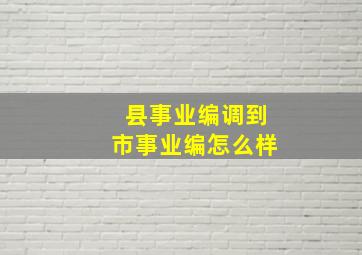 县事业编调到
市事业编怎么样